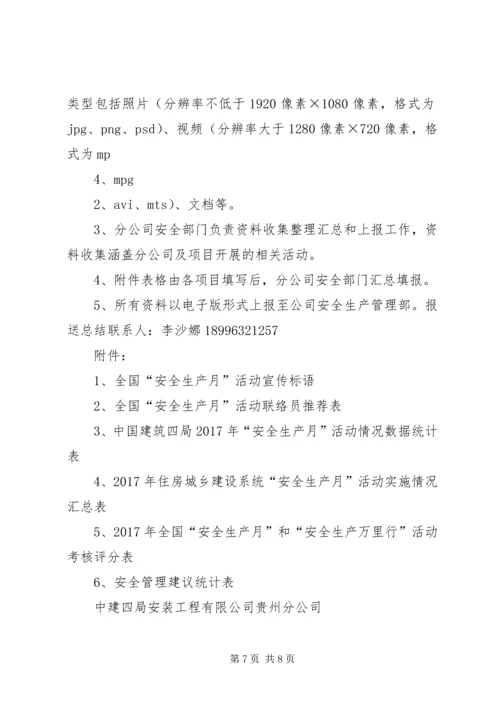 类型包括照片（分辨率不低于1920像素×1080像素，格式为jpg、png、psd）、视频（分辨率大于1280像素×720像素，格式为mp

4、mpg

2、avi、mts）、文档等。

3、分公司安全部门负责资料收集整理汇总和上报工作，资料收集涵盖分公司及项目开展的相关活动。

4、附件表格由各项目填写后，分公司安全部门汇总填报。

5、所有资料以电子版形式上报至公司安全生产管理部。报送总结联系人：李沙娜18996321257

附件：

1、全国“安全生产月”活动宣传标语

2、全国“安全生产月”活动联络员推荐表

3、中国建筑四局2017年“安全生产月”活动情况数据统计表

4、2017年住房城乡建设系统“安全生产月”活动实施情况汇总表

5、2017年全国“安全生产月”和“安全生产万里行”活动考核评分表

6、安全管理建议统计表

中建四局安装工程有限公司贵州分公司

第7页 共8页